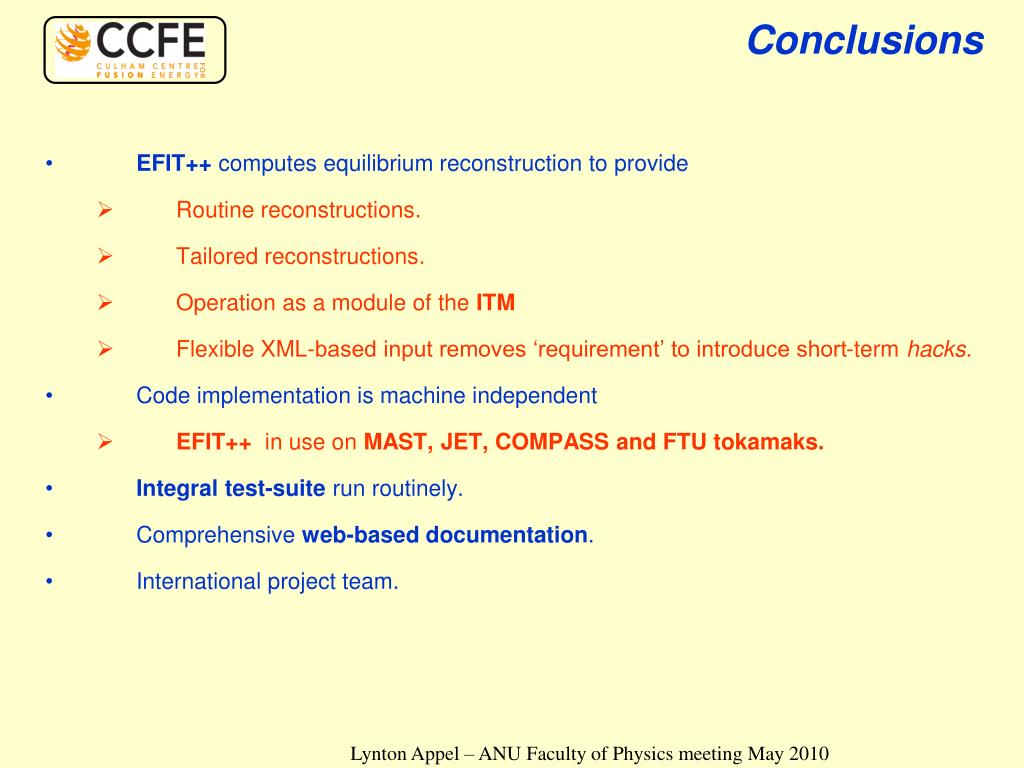 CCFE
CULHAM CENTRE FOR FUSION ENERGY

Conclusions

• EFIT++ computes equilibrium reconstruction to provide

➢ Routine reconstructions.

➢ Tailored reconstructions.

➢ Operation as a module of the ITM

➢ Flexible XML-based input removes ‘requirement’ to introduce short-term hacks.

• Code implementation is machine independent

➢ EFIT++ in use on MAST, JET, COMPASS and FTU tokamaks.

• Integral test-suite run routinely.

• Comprehensive web-based documentation.

• International project team.

Lynton Appel – ANU Faculty of Physics meeting May 2010